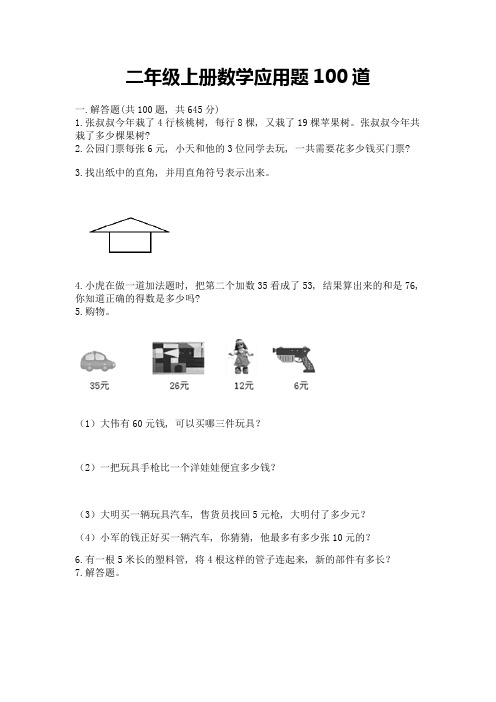 二年级上册数学应用题100道

一.解答题(共100题，共645分)

1.张叔叔今年栽了4行核桃树，每行8棵，又栽了19棵苹果树。张叔叔今年共栽了多少棵果树?

2.公园门票每张6元，小天和他的3位同学去玩，一共需要花多少钱买门票?

3.找出纸中的直角，并用直角符号表示出来。

4.小虎在做一道加法题时，把第二个加数35看成了53，结果算出来的和是76，你知道正确的得数是多少吗?

5.购物。

35元

26元

12元

6元

（1）大伟有60元钱，可以买哪三件玩具?

（2）一把玩具手枪比一个洋娃娃便宜多少钱?

（3）大明买一辆玩具汽车，售货员找回5元枪，大明付了多少元?

（4）小军的钱正好买一辆汽车，你猜猜，他最多有多少张10元的?

6.有一根5米长的塑料管，将4根这样的管子连起来，新的部件有多长?

7.解答题。